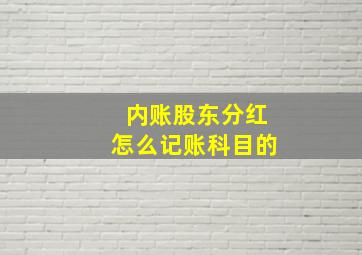 内账股东分红
怎么记账科目的